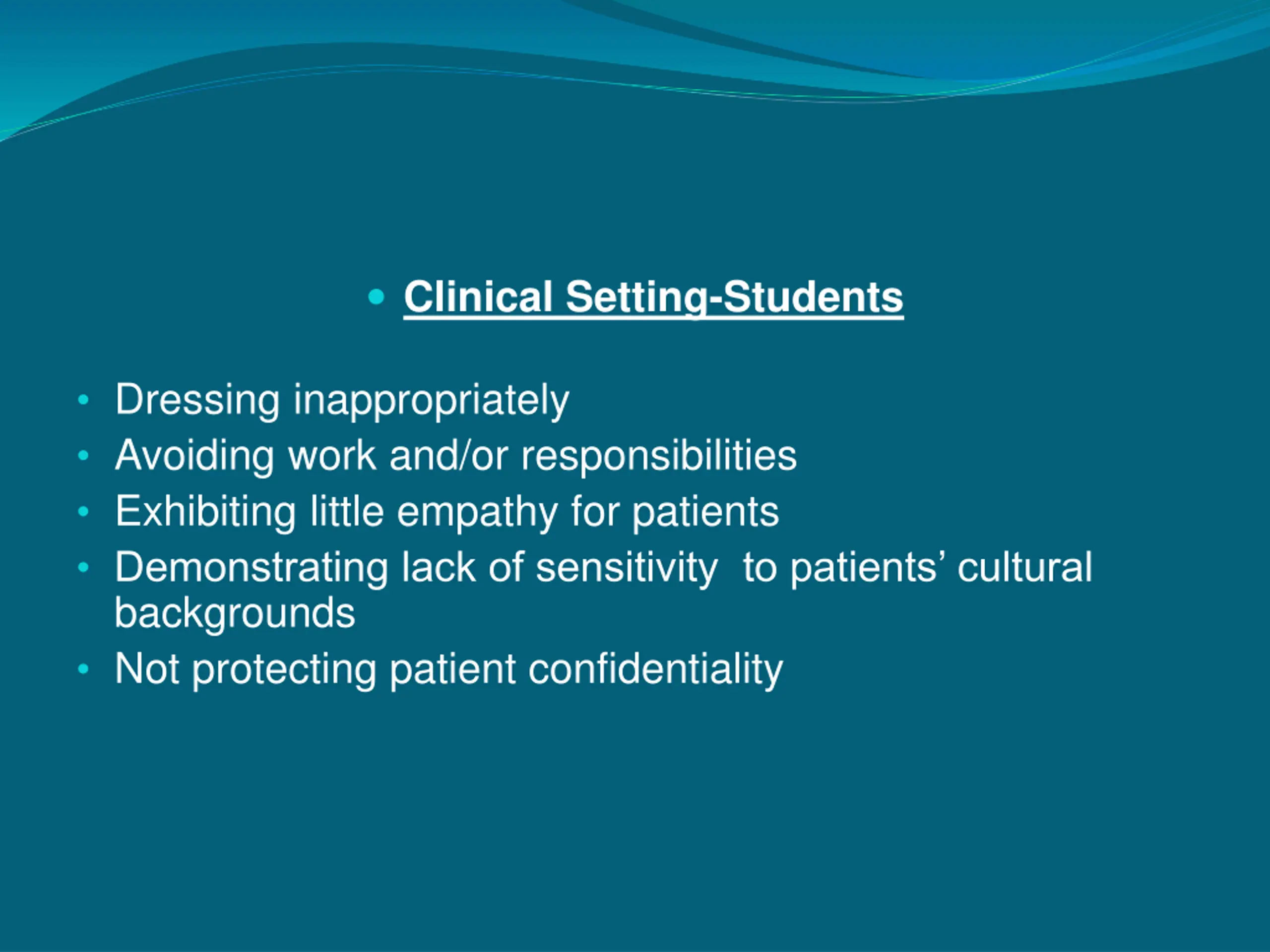 • Clinical Setting-Students

• Dressing inappropriately
• Avoiding work and/or responsibilities
• Exhibiting little empathy for patients
• Demonstrating lack of sensitivity  to patients’ cultural backgrounds
• Not protecting patient confidentiality